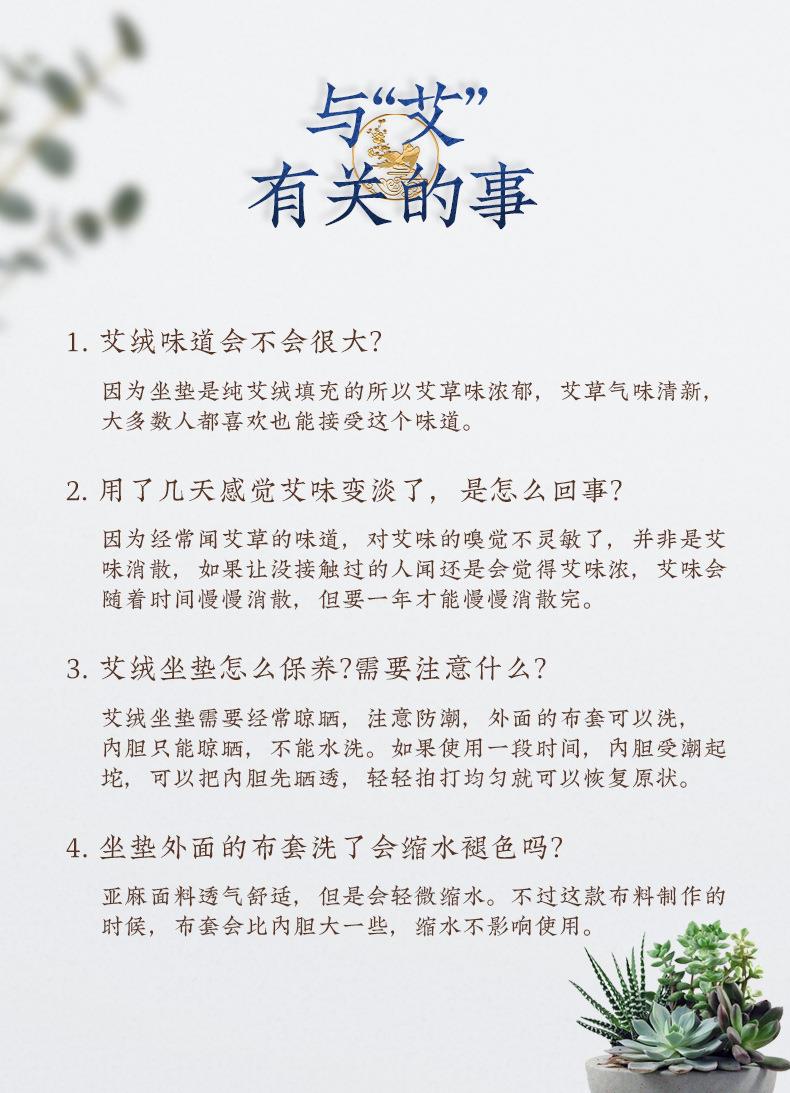 与“艾”
有关的事

1. 艾绒味道会不会很大?

因为坐垫是纯艾绒填充的所以艾草味浓郁，艾草气味清新，大多数人都喜欢也能接受这个味道。

2. 用了几天感觉艾味变淡了，是怎么回事?

因为经常闻艾草的味道，对艾味的嗅觉不灵敏了，并非是艾味消散，如果让没接触过的人闻还是会觉得艾味浓，艾味会随着时间慢慢消散，但要一年才能慢慢消散完。

3. 艾绒坐垫怎么保养?需要注意什么?

艾绒坐垫需要经常晾晒，注意防潮，外面的布套可以洗，内胆只能晾晒，不能水洗。如果使用一段时间，内胆受潮起坨，可以把内胆先晒透，轻轻拍打均匀就可以恢复原状。

4. 坐垫外面的布套洗了会缩水褪色吗?

亚麻面料透气舒适，但是会轻微缩水。不过这款布料制作的时候，布套会比内胆大一些，缩水不影响使用。